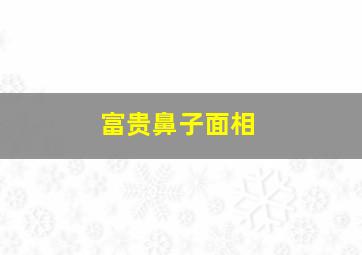 富贵鼻子面相